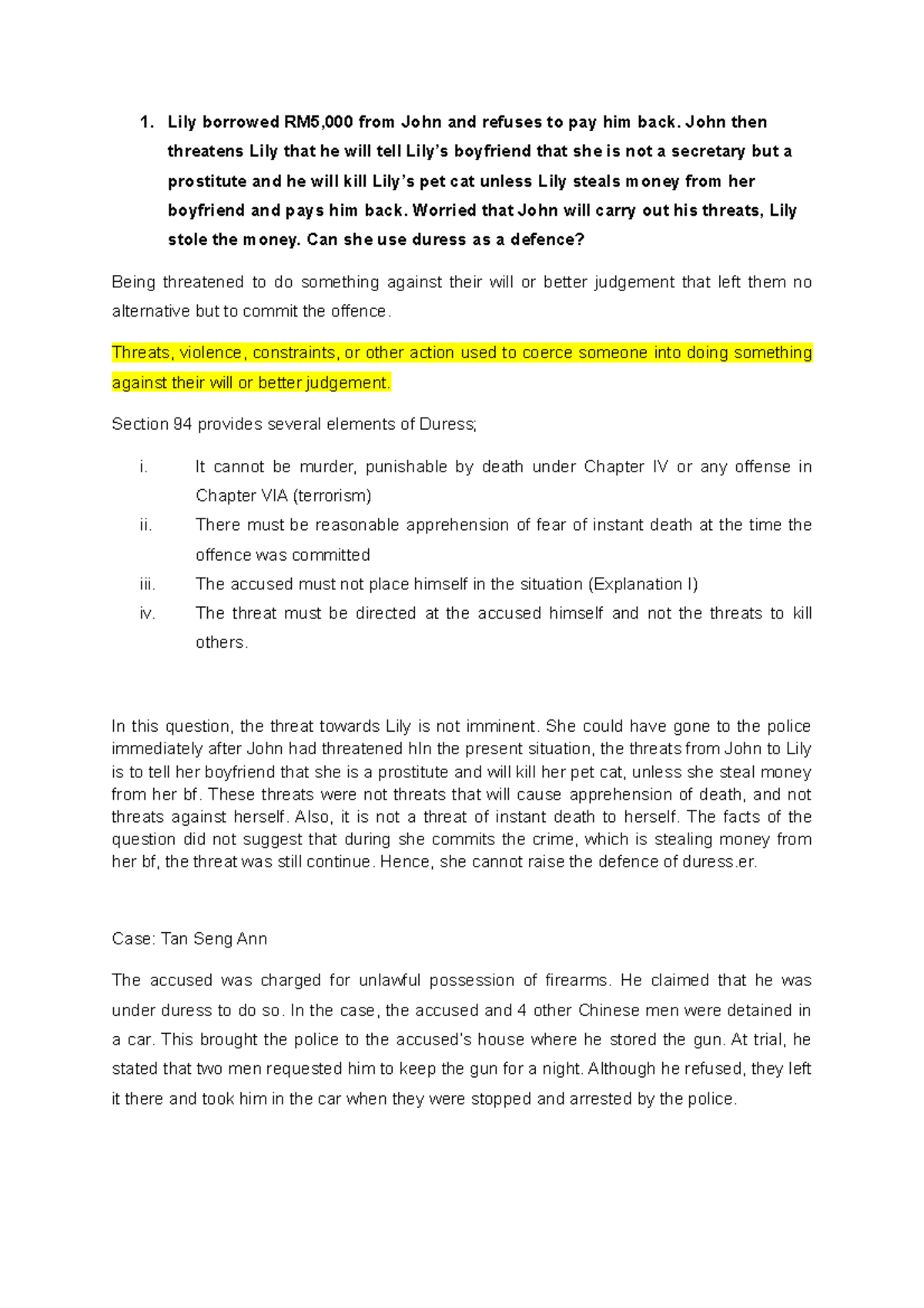 1. Lily borrowed RM5,000 from John and refuses to pay him back. John then threatens Lily that he will tell Lily's boyfriend that she is not a secretary but a prostitute and he will kill Lily's pet cat unless Lily steals money from her boyfriend and pays him back. Worried that John will carry out his threats, Lily stole the money. Can she use duress as a defence?

Being threatened to do something against their will or better judgement that left them no alternative but to commit the offence.

Threats, violence, constraints, or other action used to coerce someone into doing something against their will or better judgement.

Section 94 provides several elements of Duress;

i. It cannot be murder, punishable by death under Chapter IV or any offense in Chapter VIA (terrorism)
ii. There must be reasonable apprehension of fear of instant death at the time the offence was committed
iii. The accused must not place himself in the situation (Explanation I)
iv. The threat must be directed at the accused himself and not the threats to kill others.

In this question, the threat towards Lily is not imminent. She could have gone to the police immediately after John had threatened hIn the present situation, the threats from John to Lily is to tell her boyfriend that she is a prostitute and will kill her pet cat, unless she steal money from her bf. These threats were not threats that will cause apprehension of death, and not threats against herself. Also, it is not a threat of instant death to herself. The facts of the question did not suggest that during she commits the crime, which is stealing money from her bf, the threat was still continue. Hence, she cannot raise the defence of duress.er.

Case: Tan Seng Ann

The accused was charged for unlawful possession of firearms. He claimed that he was under duress to do so. In the case, the accused and 4 other Chinese men were detained in a car. This brought the police to the accused's house where he stored the gun. At trial, he stated that two men requested him to keep the gun for a night. Although he refused, they left it there and took him in the car when they were stopped and arrested by the police.